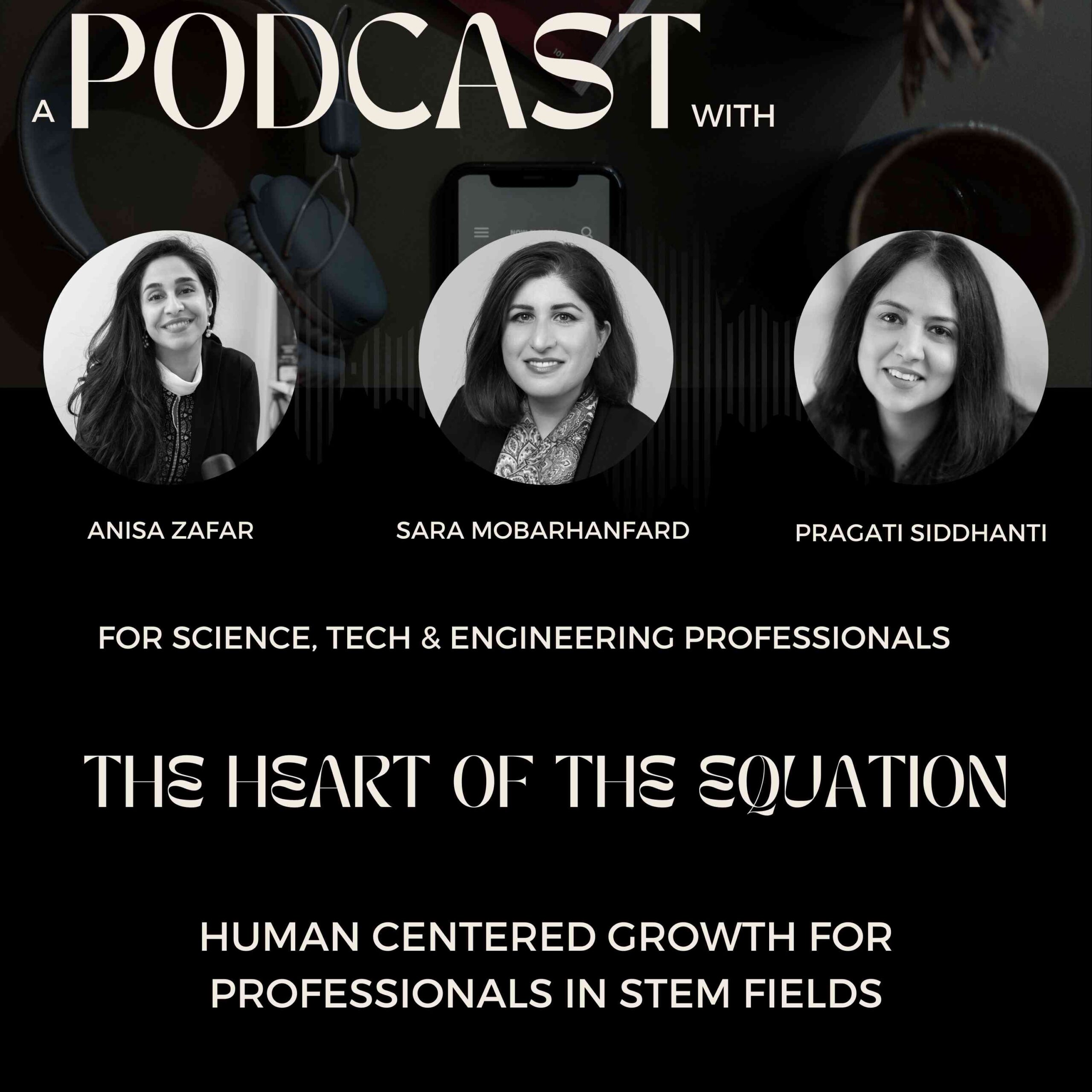 A PODCAST WITH

ANISA ZAFAR

SARA MOBARHANFARD

PRAGATI SIDDHANTI

FOR SCIENCE, TECH & ENGINEERING PROFESSIONALS

THE HEART OF THE EQUATION

HUMAN CENTERED GROWTH FOR PROFESSIONALS IN STEM FIELDS